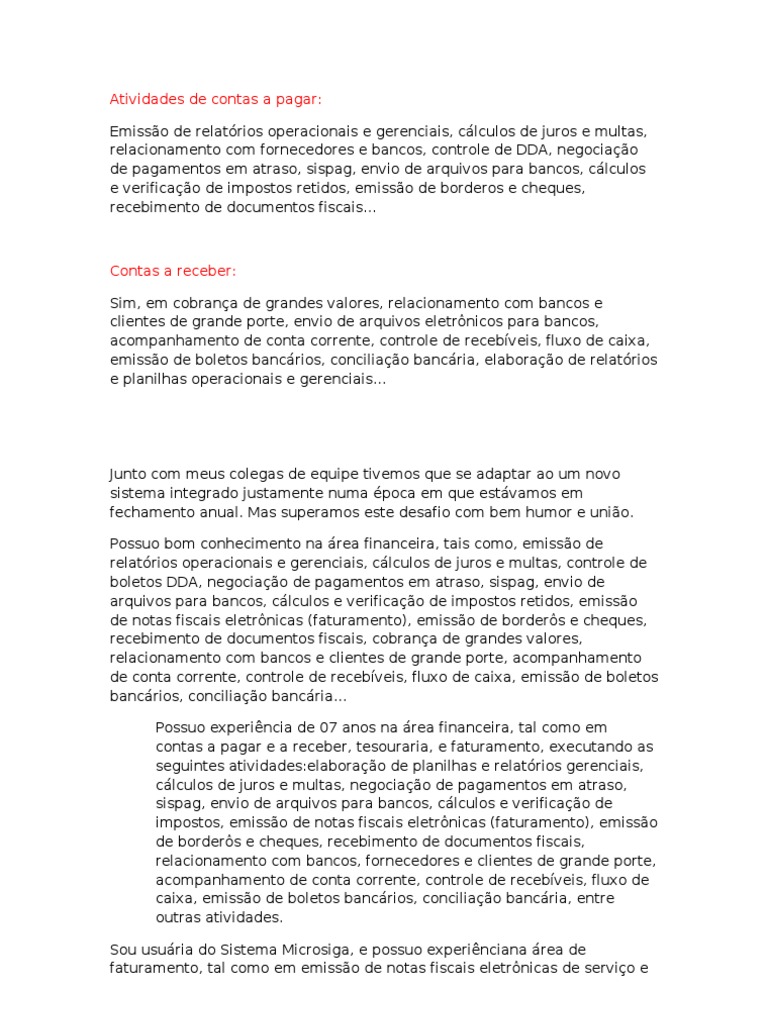 Atividades de contas a pagar:

Emissão de relatórios operacionais e gerenciais, cálculos de juros e multas, relacionamento com fornecedores e bancos, controle de DDA, negociação de pagamentos em atraso, sispag, envio de arquivos para bancos, cálculos e verificação de impostos retidos, emissão de borderos e cheques, recebimento de documentos fiscais...

Contas a receber:

Sim, em cobrança de grandes valores, relacionamento com bancos e clientes de grande porte, envio de arquivos eletrônicos para bancos, acompanhamento de conta corrente, controle de recebíveis, fluxo de caixa, emissão de boletos bancários, conciliação bancária, elaboração de relatórios e planilhas operacionais e gerenciais...

Junto com meus colegas de equipe tivemos que se adaptar ao um novo sistema integrado justamente numa época em que estávamos em fechamento anual. Mas superamos este desafio com bem humor e união.

Possuo bom conhecimento na área financeira, tais como, emissão de relatórios operacionais e gerenciais, cálculos de juros e multas, controle de boletos DDA, negociação de pagamentos em atraso, sispag, envio de arquivos para bancos, cálculos e verificação de impostos retidos, emissão de notas fiscais eletrônicas (faturamento), emissão de borderôs e cheques, recebimento de documentos fiscais, cobrança de grandes valores, relacionamento com bancos e clientes de grande porte, acompanhamento de conta corrente, controle de recebíveis, fluxo de caixa, emissão de boletos bancários, conciliação bancária...

Possuo experiência de 07 anos na área financeira, tal como em contas a pagar e a receber, tesouraria, e faturamento, executando as seguintes atividades:elaboração de planilhas e relatórios gerenciais, cálculos de juros e multas, negociação de pagamentos em atraso, sispag, envio de arquivos para bancos, cálculos e verificação de impostos, emissão de notas fiscais eletrônicas (faturamento), emissão de borderôs e cheques, recebimento de documentos fiscais, relacionamento com bancos, fornecedores e clientes de grande porte, acompanhamento de conta corrente, controle de recebíveis, fluxo de caixa, emissão de boletos bancários, conciliação bancária, entre outras atividades.

Sou usuária do Sistema Microsiga, e possuo experiênciana área de faturamento, tal como em emissão de notas fiscais eletrônicas de serviço e